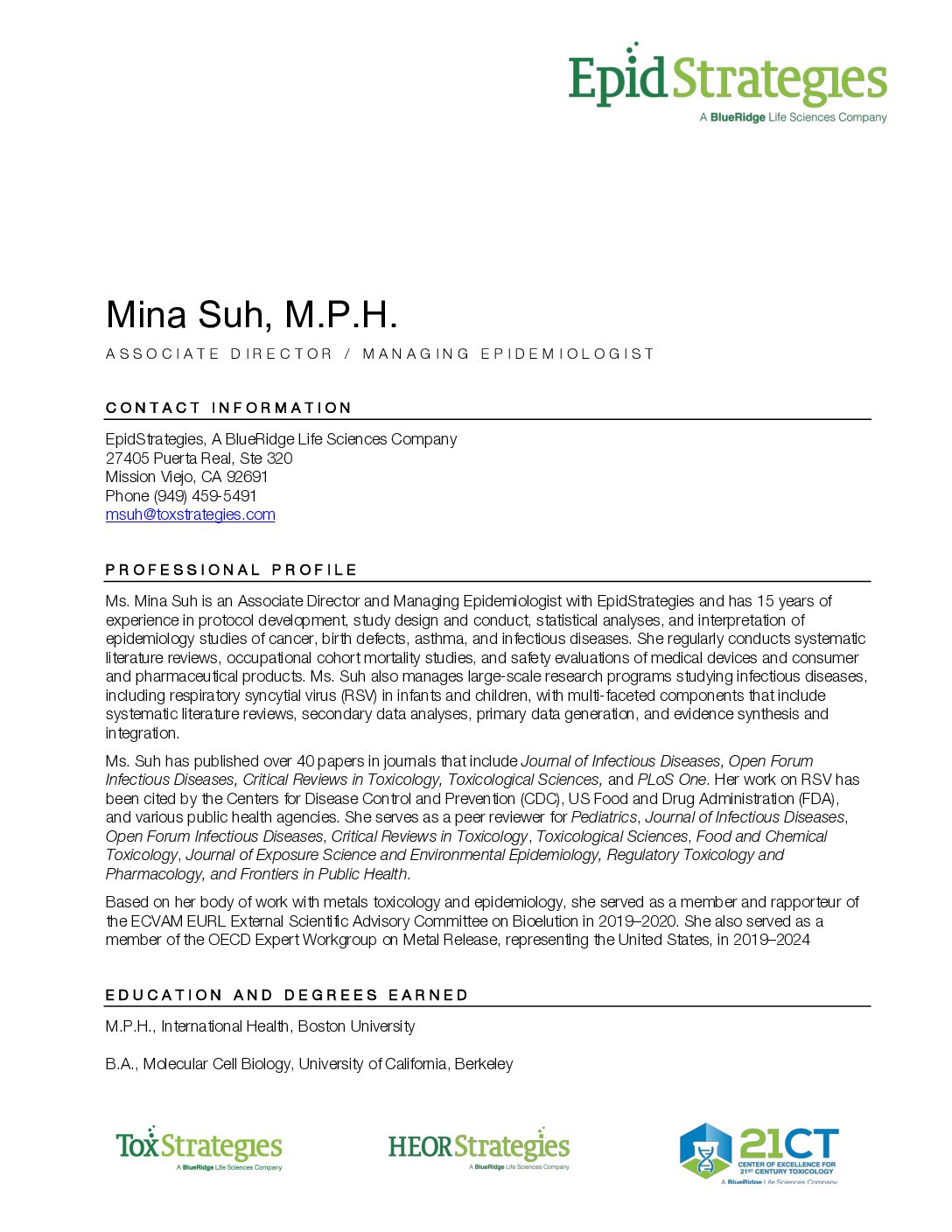 EpidStrategies
A BlueRidge Life Sciences Company

Mina Suh, M.P.H.

ASSOCIATE DIRECTOR / MANAGING EPIDEMIOLOGIST

CONTACT INFORMATION

EpidStrategies, A BlueRidge Life Sciences Company
27405 Puerta Real, Ste 320
Mission Viejo, CA 92691
Phone (949) 459-5491
msuh@toxstrategies.com

PROFESSIONAL PROFILE

Ms. Mina Suh is an Associate Director and Managing Epidemiologist with EpidStrategies and has 15 years of experience in protocol development, study design and conduct, statistical analyses, and interpretation of epidemiology studies of cancer, birth defects, asthma, and infectious diseases. She regularly conducts systematic literature reviews, occupational cohort mortality studies, and safety evaluations of medical devices and consumer and pharmaceutical products. Ms. Suh also manages large-scale research programs studying infectious diseases, including respiratory syncytial virus (RSV) in infants and children, with multi-faceted components that include systematic literature reviews, secondary data analyses, primary data generation, and evidence synthesis and integration.

Ms. Suh has published over 40 papers in journals that include Journal of Infectious Diseases, Open Forum Infectious Diseases, Critical Reviews in Toxicology, Toxicological Sciences, and PLoS One. Her work on RSV has been cited by the Centers for Disease Control and Prevention (CDC), US Food and Drug Administration (FDA), and various public health agencies. She serves as a peer reviewer for Pediatrics, Journal of Infectious Diseases, Open Forum Infectious Diseases, Critical Reviews in Toxicology, Toxicological Sciences, Food and Chemical Toxicology, Journal of Exposure Science and Environmental Epidemiology, Regulatory Toxicology and Pharmacology, and Frontiers in Public Health.

Based on her body of work with metals toxicology and epidemiology, she served as a member and rapporteur of the ECVAM EURL External Scientific Advisory Committee on Bioelution in 2019–2020. She also served as a member of the OECD Expert Workgroup on Metal Release, representing the United States, in 2019–2024

EDUCATION AND DEGREES EARNED

M.P.H., International Health, Boston University

B.A., Molecular Cell Biology, University of California, Berkeley

ToxStrategies
A BlueRidge Life Sciences Company

HEORStrategies
A BlueRidge Life Sciences Company

21CT
CENTER OF EXCELLENCE FOR 21ST CENTURY TOXICOLOGY
A BlueRidge Life Sciences Company